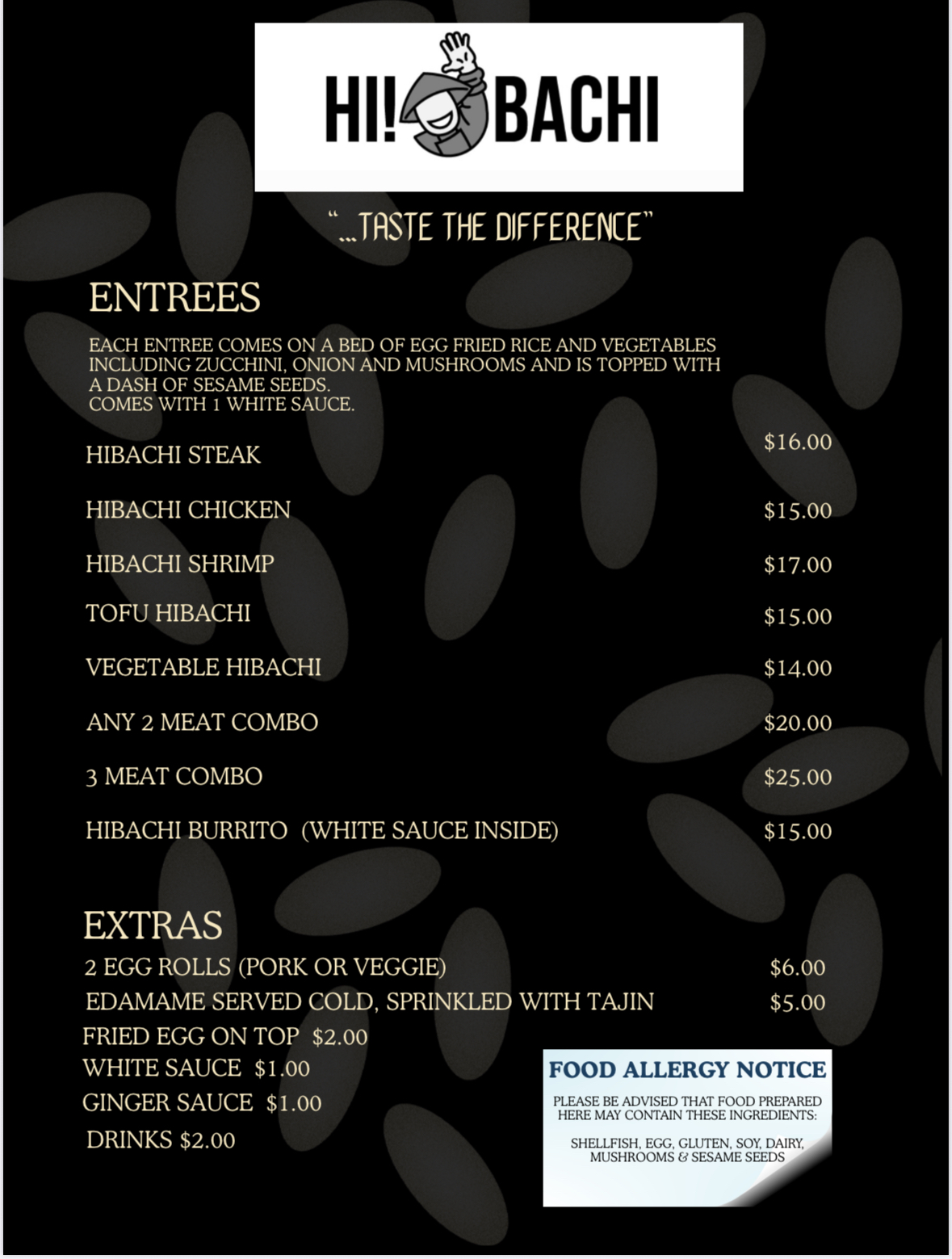 HI! BACHI

"...TASTE THE DIFFERENCE"

ENTREES

EACH ENTREE COMES ON A BED OF EGG FRIED RICE AND VEGETABLES INCLUDING ZUCCHINI, ONION AND MUSHROOMS AND IS TOPPED WITH A DASH OF SESAME SEEDS.
COMES WITH 1 WHITE SAUCE.

HIBACHI STEAK $16.00

HIBACHI CHICKEN $15.00

HIBACHI SHRIMP $17.00

TOFU HIBACHI $15.00

VEGETABLE HIBACHI $14.00

ANY 2 MEAT COMBO $20.00

3 MEAT COMBO $25.00

HIBACHI BURRITO (WHITE SAUCE INSIDE) $15.00

EXTRAS

2 EGG ROLLS (PORK OR VEGGIE) $6.00
EDAMAME SERVED COLD, SPRINKLED WITH TAJIN $5.00
FRIED EGG ON TOP $2.00
WHITE SAUCE $1.00
GINGER SAUCE $1.00
DRINKS $2.00

FOOD ALLERGY NOTICE

PLEASE BE ADVISED THAT FOOD PREPARED HERE MAY CONTAIN THESE INGREDIENTS:

SHELLFISH, EGG, GLUTEN, SOY, DAIRY, MUSHROOMS & SESAME SEEDS